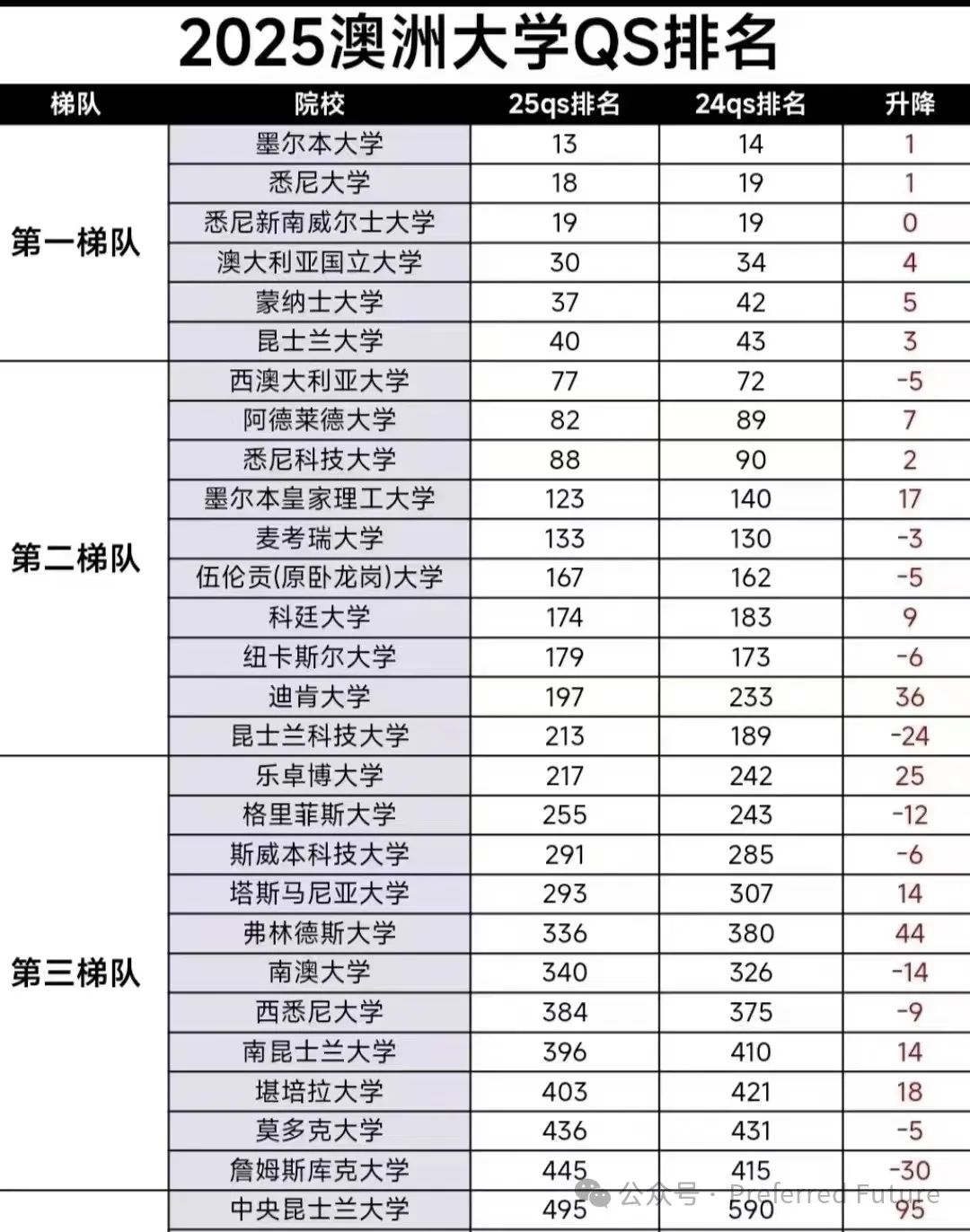 2025澳洲大学QS排名

| 梯队 | 院校 | 25qs排名 | 24qs排名 | 升降 |
|---|---|---|---|---|
| 第一梯队 | 墨尔本大学 | 13 | 14 | 1 |
| | 悉尼大学 | 18 | 19 | 1 |
| | 悉尼新南威尔士大学 | 19 | 19 | 0 |
| | 澳大利亚国立大学 | 30 | 34 | 4 |
| | 蒙纳士大学 | 37 | 42 | 5 |
| | 昆士兰大学 | 40 | 43 | 3 |
| 第二梯队 | 西澳大利亚大学 | 77 | 72 | -5 |
| | 阿德莱德大学 | 82 | 89 | 7 |
| | 悉尼科技大学 | 88 | 90 | 2 |
| | 墨尔本皇家理工大学 | 123 | 140 | 17 |
| | 麦考瑞大学 | 133 | 130 | -3 |
| | 伍伦贡(原卧龙岗)大学 | 167 | 162 | -5 |
| | 科廷大学 | 174 | 183 | 9 |
| | 纽卡斯尔大学 | 179 | 173 | -6 |
| | 迪肯大学 | 197 | 233 | 36 |
| | 昆士兰科技大学 | 213 | 189 | -24 |
| 第三梯队 | 乐卓博大学 | 217 | 242 | 25 |
| | 格里菲斯大学 | 255 | 243 | -12 |
| | 斯威本科技大学 | 291 | 285 | -6 |
| | 塔斯马尼亚大学 | 293 | 307 | 14 |
| | 弗林德斯大学 | 336 | 380 | 44 |
| | 南澳大学 | 340 | 326 | -14 |
| | 西悉尼大学 | 384 | 375 | -9 |
| | 南昆士兰大学 | 396 | 410 | 14 |
| | 堪培拉大学 | 403 | 421 | 18 |
| | 莫多克大学 | 436 | 431 | -5 |
| | 詹姆斯库克大学 | 445 | 415 | -30 |
| | 中央昆士兰大学 | 495 | 590 | 95 |

公众号 · Preferred Future